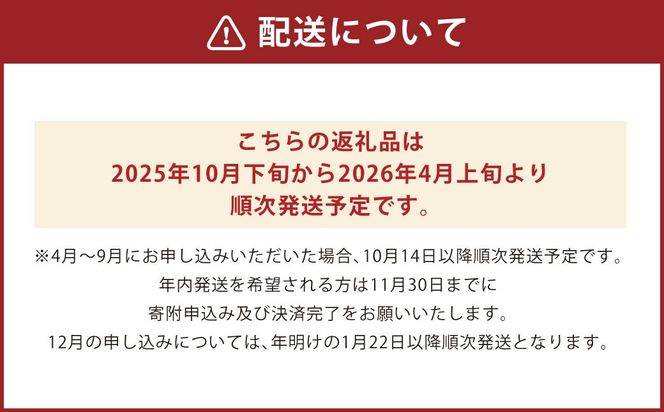 配送について

こちらの返礼品は
2025年10月下旬から2026年4月上旬より
順次発送予定です。

※4月～9月にお申し込みいただいた場合、10月14日以降順次発送予定です。
年内発送を希望される方は11月30日までに
寄附申込み及び決済完了をお願いいたします。
12月の申し込みについては、年明けの1月22日以降順次発送となります。